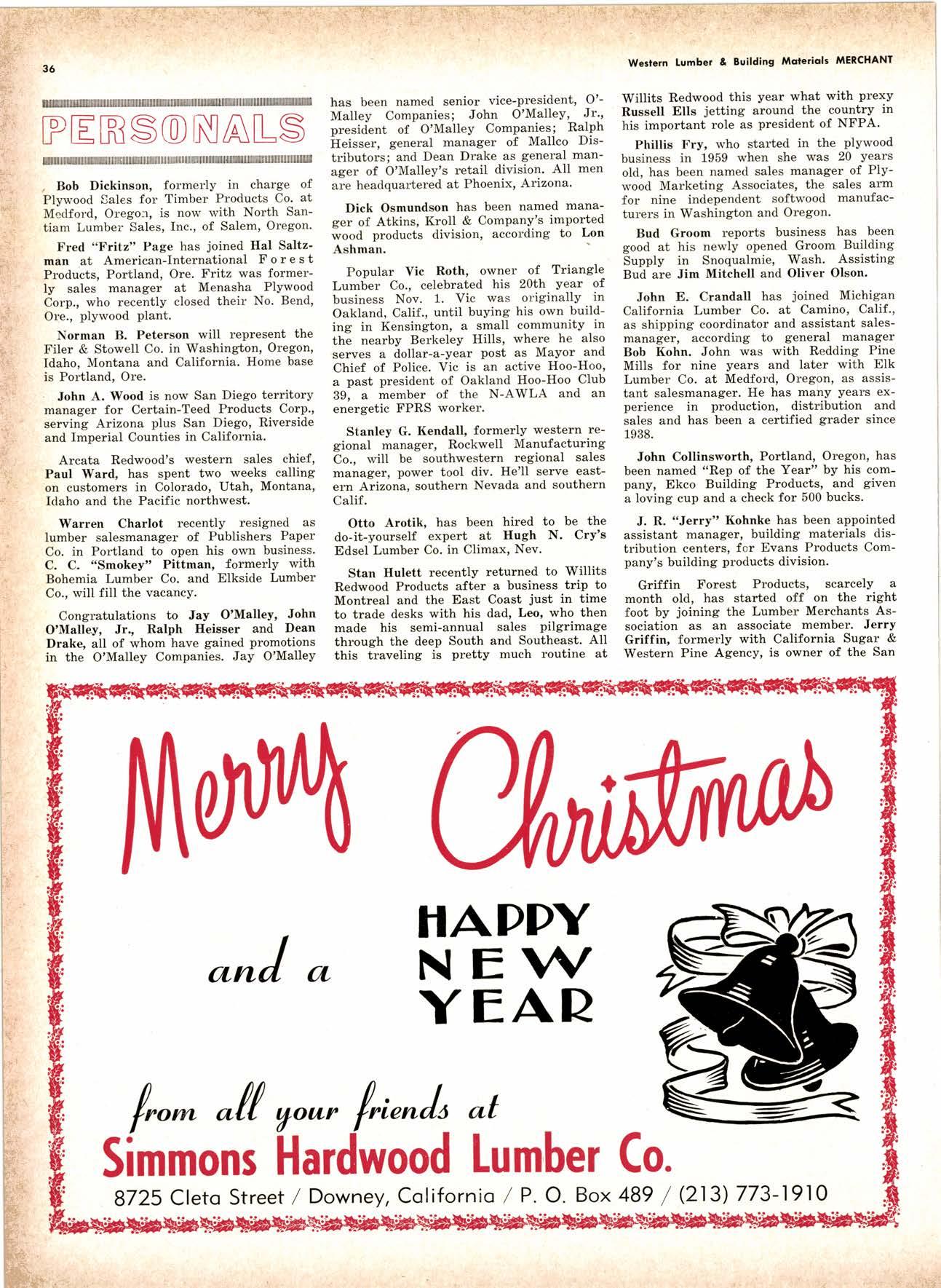 36

Western Lumber & Building Materials MERCHANT

PERSONALS

Bob Dickinson, formerly in charge of Plywood Sales for Timber Products Co. at Medford, Oregon, is now with North Santiam Lumber Sales, Inc., of Salem, Oregon.

Fred "Fritz" Page has joined Hal Saltzman at American-International Forest Products, Portland, Ore. Fritz was formerly sales manager at Menasha Plywood Corp., who recently closed their No. Bend, Ore., plywood plant.

Norman B. Peterson will represent the Filer & Stowell Co. in Washington, Oregon, Idaho, Montana and California. Home base is Portland, Ore.

John A. Wood is now San Diego territory manager for Certain-Teed Products Corp., serving Arizona plus San Diego, Riverside and Imperial Counties in California.

Arcata Redwood's western sales chief, Paul Ward, has spent two weeks calling on customers in Colorado, Utah, Montana, Idaho and the Pacific northwest.

Warren Charlot recently resigned as lumber salesmanager of Publishers Paper Co. in Portland to open his own business. C. C. "Smokey" Pittman, formerly with Bohemia Lumber Co. and Elkside Lumber Co., will fill the vacancy.

Congratulations to Jay O'Malley, John O'Malley, Jr., Ralph Heisser and Dean Drake, all of whom have gained promotions in the O'Malley Companies. Jay O'Malley has been named senior vice-president, O'Malley Companies; John O'Malley, Jr., president of O'Malley Companies; Ralph Heisser, general manager of Mallco Distributors; and Dean Drake as general manager of O'Malley's retail division. All men are headquartered at Phoenix, Arizona.

Dick Osmundson has been named manager of Atkins, Kroll & Company's imported wood products division, according to Lon Ashman.

Popular Vic Roth, owner of Triangle Lumber Co., celebrated his 20th year of business Nov. 1. Vic was originally in Oakland, Calif., until buying his own building in Kensington, a small community in the nearby Berkeley Hills, where he also serves a dollar-a-year post as Mayor and Chief of Police. Vic is an active Hoo-Hoo, a past president of Oakland Hoo-Hoo Club 39, a member of the N-AWLA and an energetic FPRS worker.

Stanley G. Kendall, formerly western regional manager, Rockwell Manufacturing Co., will be southwestern regional sales manager, power tool div. He'll serve eastern Arizona, southern Nevada and southern Calif.

Otto Arotik, has been hired to be the do-it-yourself expert at Hugh N. Cry's Edsel Lumber Co. in Climax, Nev.

Stan Hulett recently returned to Willits Redwood Products after a business trip to Montreal and the East Coast just in time to trade desks with his dad, Leo, who then made his semi-annual sales pilgrimage through the deep South and Southeast. All this traveling is pretty much routine at Willits Redwood this year what with prexy Russell Ells jetting around the country in his important role as president of NFPA.

Phillis Fry, who started in the plywood business in 1959 when she was 20 years old, has been named sales manager of Plywood Marketing Associates, the sales arm for nine independent softwood manufacturers in Washington and Oregon.

Bud Groom reports business has been good at his newly opened Groom Building Supply in Snoqualmie, Wash. Assisting Bud are Jim Mitchell and Oliver Olson.

John E. Crandall has joined Michigan California Lumber Co. at Camino, Calif., as shipping coordinator and assistant salesmanager, according to general manager Bob Kohn. John was with Redding Pine Mills for nine years and later with Elk Lumber Co. at Medford, Oregon, as assistant salesmanager. He has many years experience in production, distribution and sales and has been a certified grader since 1938.

John Collinsworth, Portland, Oregon, has been named "Rep of the Year" by his company, Ekco Building Products, and given a loving cup and a check for 500 bucks.

J. R. "Jerry" Kohnke has been appointed assistant manager, building materials distribution centers, for Evans Products Company's building products division.

Griffin Forest Products, scarcely a month old, has started off on the right foot by joining the Lumber Merchants Association as an associate member. Jerry Griffin, formerly with California Sugar & Western Pine Agency, is owner of the San

Merry Christmas

and a HAPPY NEW YEAR

from all your friends at
Simmons Hardwood Lumber Co.
8725 Cleta Street / Downey, California / P. O. Box 489 / (213) 773-1910